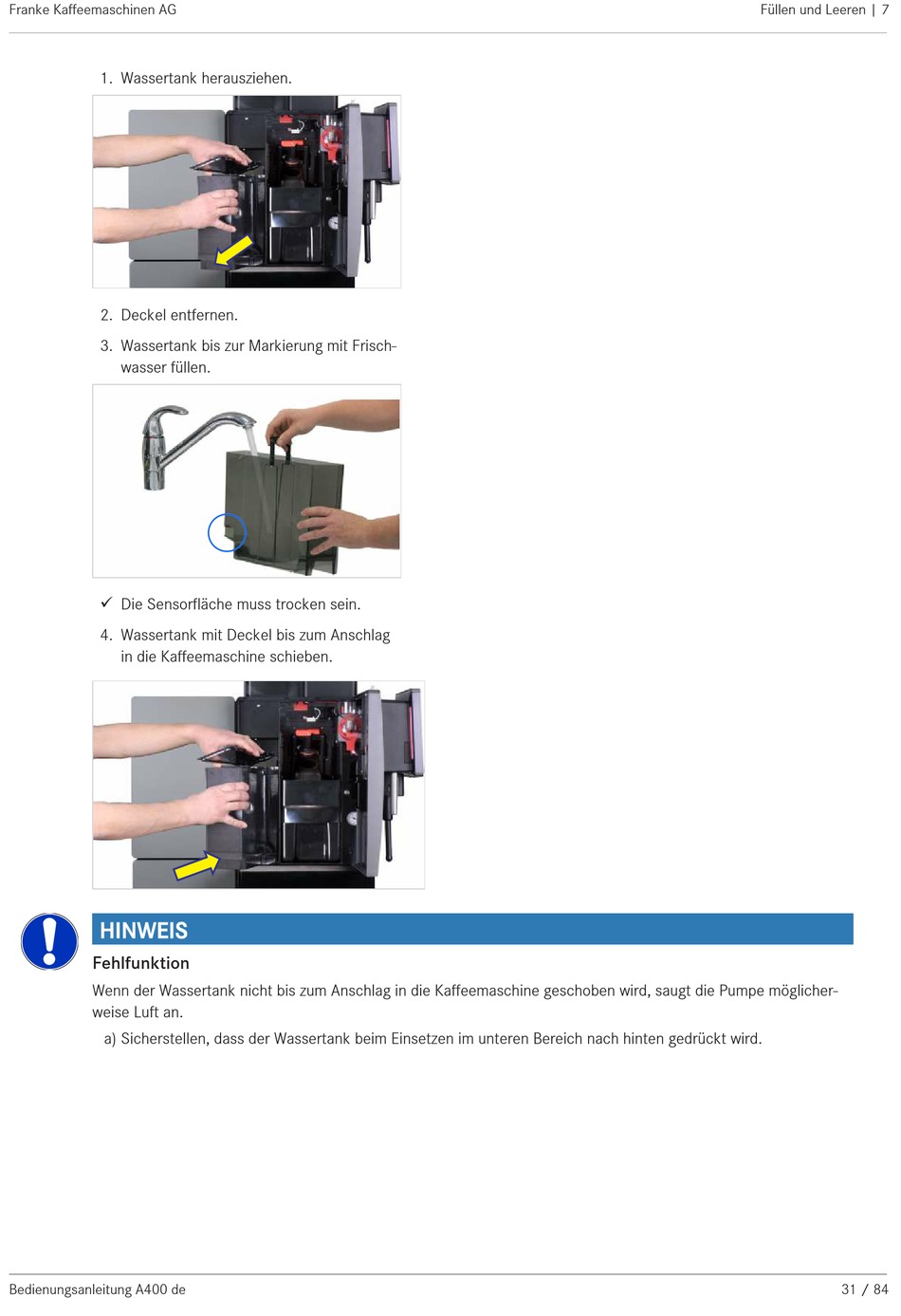 Franke Kaffeemaschinen AG

Füllen und Leeren | 7

1. Wassertank herausziehen.

2. Deckel entfernen.

3. Wassertank bis zur Markierung mit Frischwasser füllen.

✓ Die Sensorfläche muss trocken sein.

4. Wassertank mit Deckel bis zum Anschlag in die Kaffeemaschine schieben.

HINWEIS

Fehlfunktion

Wenn der Wassertank nicht bis zum Anschlag in die Kaffeemaschine geschoben wird, saugt die Pumpe möglicherweise Luft an.

a) Sicherstellen, dass der Wassertank beim Einsetzen im unteren Bereich nach hinten gedrückt wird.

Bedienungsanleitung A400 de

31 / 84